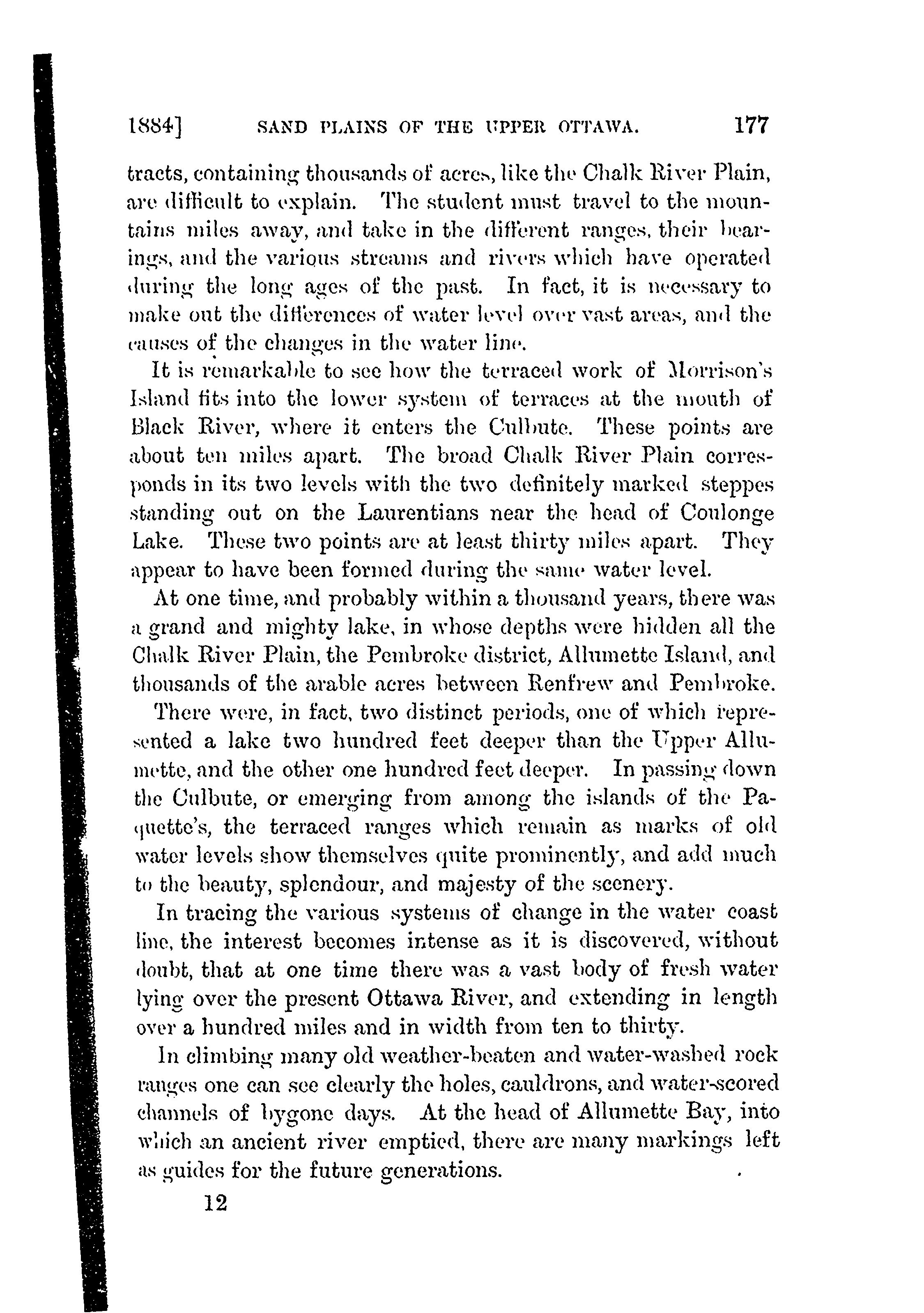 1884] SAND PLAINS OF THE UPPER OTTAWA. 177

tracts, containing thousands of acres, like the Chalk River Plain, are difficult to explain. The student must travel to the mountains miles away, and take in the different ranges, their bearings, and the various streams and rivers which have operated during the long ages of the past. In fact, it is necessary to make out the differences of water level over vast areas, and the causes of the changes in the water line.

It is remarkable to see how the terraced work of Morrison's Island fits into the lower system of terraces at the mouth of Black River, where it enters the Culbute. These points are about ten miles apart. The broad Chalk River Plain corresponds in its two levels with the two definitely marked steppes standing out on the Laurentians near the head of Coulonge Lake. These two points are at least thirty miles apart. They appear to have been formed during the same water level.

At one time, and probably within a thousand years, there was a grand and mighty lake, in whose depths were hidden all the Chalk River Plain, the Pembroke district, Allumette Island, and thousands of the arable acres between Renfrew and Pembroke.

There were, in fact, two distinct periods, one of which represented a lake two hundred feet deeper than the Upper Allumette, and the other one hundred feet deeper. In passing down the Culbute, or emerging from among the islands of the Paquette's, the terraced ranges which remain as marks of old water levels show themselves quite prominently, and add much to the beauty, splendour, and majesty of the scenery.

In tracing the various systems of change in the water coast line, the interest becomes intense as it is discovered, without doubt, that at one time there was a vast body of fresh water lying over the present Ottawa River, and extending in length over a hundred miles and in width from ten to thirty.

In climbing many old weather-beaten and water-washed rock ranges one can see clearly the holes, cauldrons, and water-scored channels of bygone days. At the head of Allumette Bay, into which an ancient river emptied, there are many markings left as guides for the future generations.

12